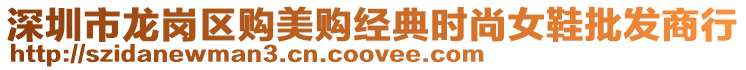 深圳市龙岗区购美购经典时尚女鞋批发商行
http://szidanewman3.cn.coovee.com